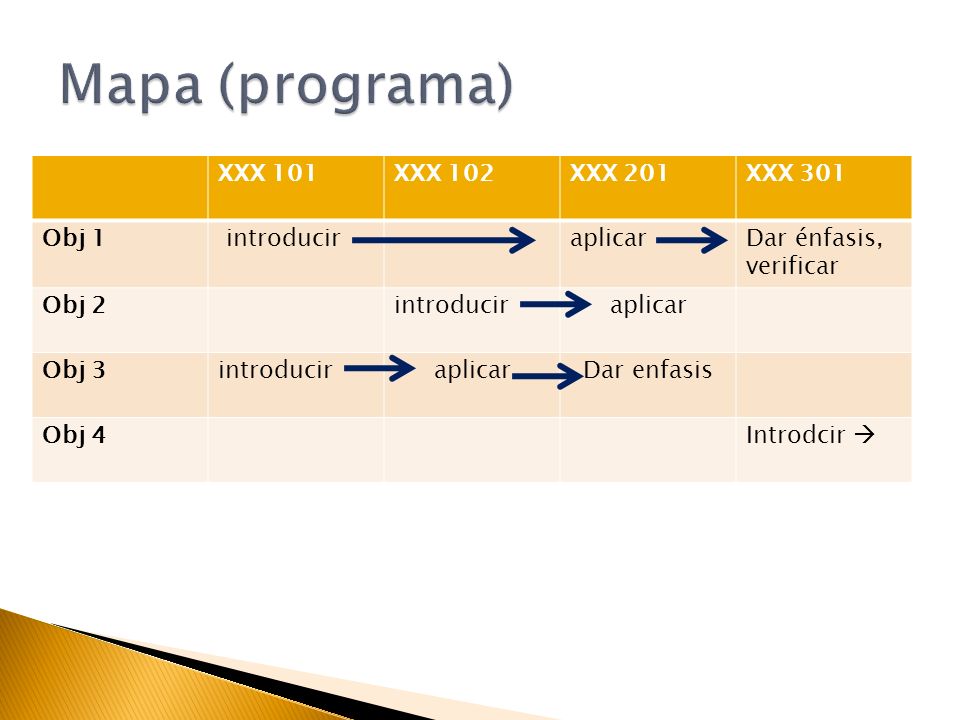 Mapa (programa)

| | XXX 101 | XXX 102 | XXX 201 | XXX 301 |
|---|---|---|---|---|
| Obj 1 | introducir → | | aplicar → | Dar énfasis, verificar |
| Obj 2 | | introducir → | aplicar | |
| Obj 3 | introducir → | aplicar → | Dar enfasis | |
| Obj 4 | | | | Introdcir → |